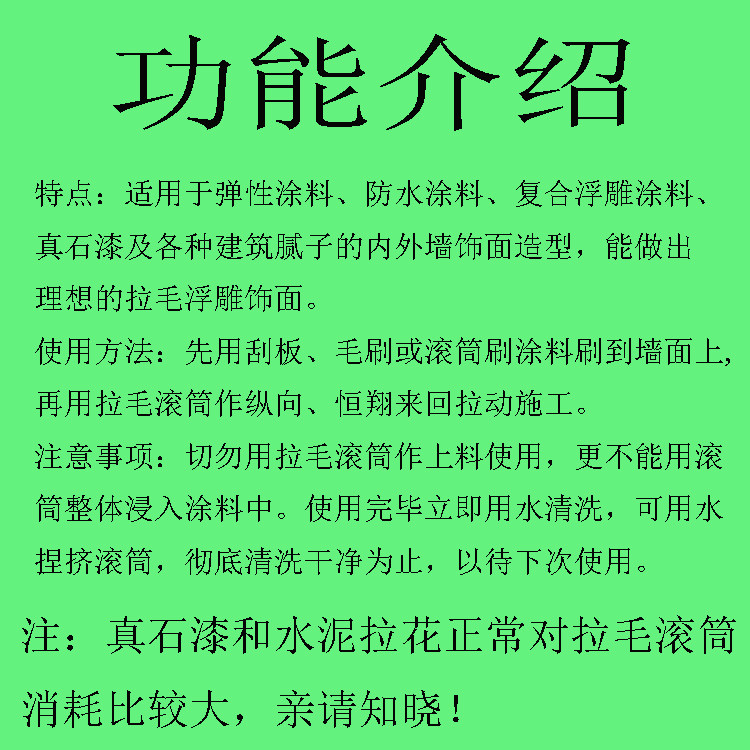 功能介绍

特点：适用于弹性涂料、防水涂料、复合浮雕涂料、真石漆及各种建筑腻子的内外墙饰面造型，能做出理想的拉毛浮雕饰面。

使用方法：先用刮板、毛刷或滚筒刷涂料刷到墙面上,再用拉毛滚筒作纵向、恒翔来回拉动施工。

注意事项：切勿用拉毛滚筒作上料使用，更不能用滚筒整体浸入涂料中。使用完毕立即用水清洗，可用水捏挤滚筒，彻底清洗干净为止，以待下次使用。

注：真石漆和水泥拉花正常对拉毛滚筒消耗比较大，亲请知晓！